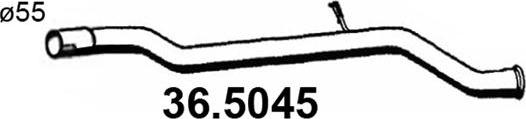 ø55

36.5045